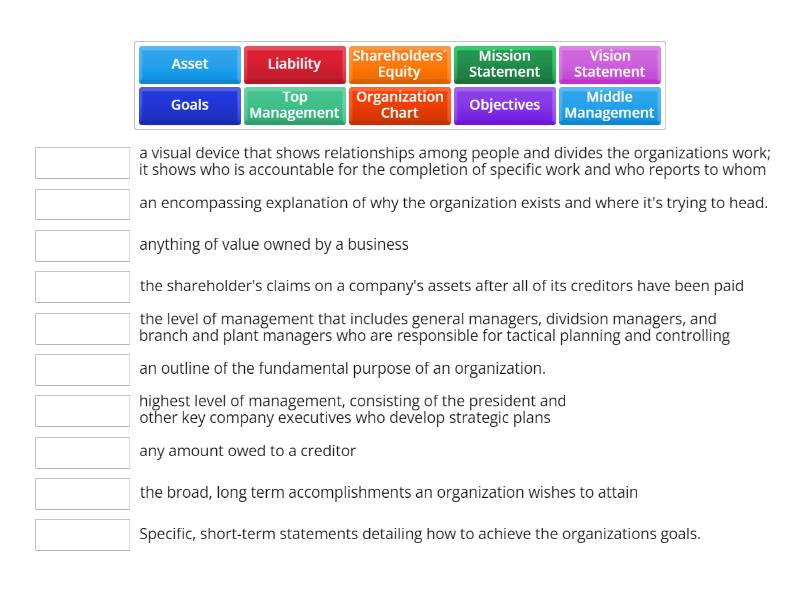 Asset
Liability
Shareholders´ Equity
Mission Statement
Vision Statement
Goals
Top Management
Organization Chart
Objectives
Middle Management

a visual device that shows relationships among people and divides the organizations work; it shows who is accountable for the completion of specific work and who reports to whom

an encompassing explanation of why the organization exists and where it's trying to head.

anything of value owned by a business

the shareholder's claims on a company's assets after all of its creditors have been paid

the level of management that includes general managers, dividsion managers, and branch and plant managers who are responsible for tactical planning and controlling

an outline of the fundamental purpose of an organization.

highest level of management, consisting of the president and other key company executives who develop strategic plans

any amount owed to a creditor

the broad, long term accomplishments an organization wishes to attain

Specific, short-term statements detailing how to achieve the organizations goals.